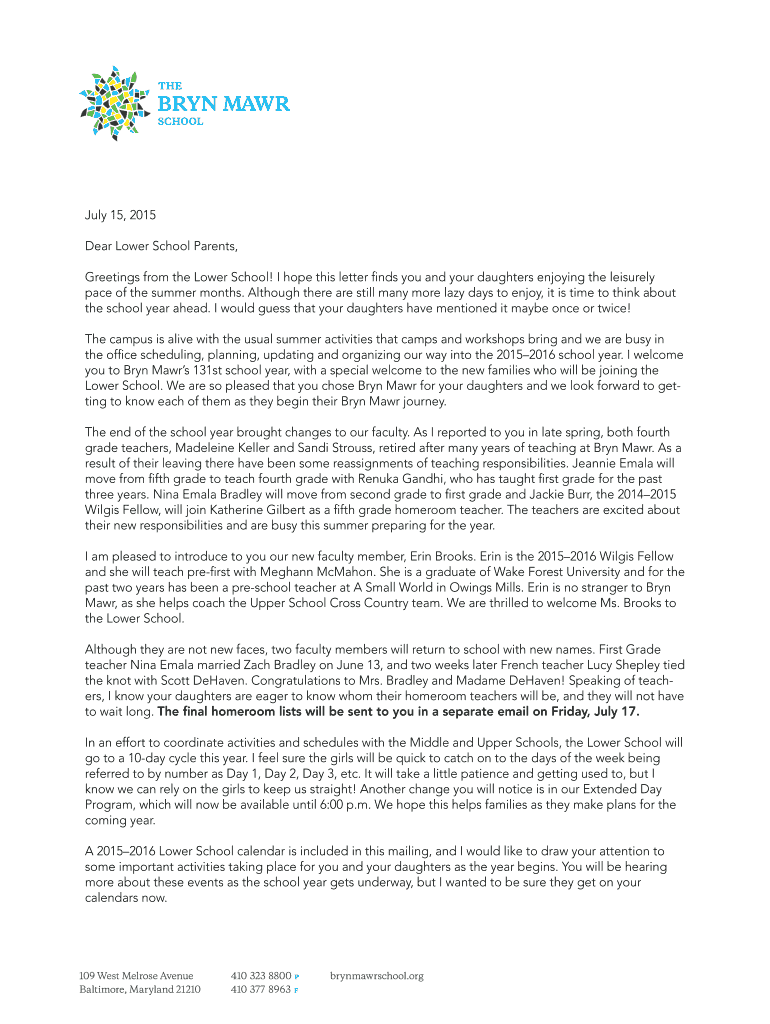 THE
BRYN MAWR
SCHOOL

July 15, 2015

Dear Lower School Parents,

Greetings from the Lower School! I hope this letter finds you and your daughters enjoying the leisurely pace of the summer months. Although there are still many more lazy days to enjoy, it is time to think about the school year ahead. I would guess that your daughters have mentioned it maybe once or twice!

The campus is alive with the usual summer activities that camps and workshops bring and we are busy in the office scheduling, planning, updating and organizing our way into the 2015–2016 school year. I welcome you to Bryn Mawr's 131st school year, with a special welcome to the new families who will be joining the Lower School. We are so pleased that you chose Bryn Mawr for your daughters and we look forward to getting to know each of them as they begin their Bryn Mawr journey.

The end of the school year brought changes to our faculty. As I reported to you in late spring, both fourth grade teachers, Madeleine Keller and Sandi Strouss, retired after many years of teaching at Bryn Mawr. As a result of their leaving there have been some reassignments of teaching responsibilities. Jeannie Emala will move from fifth grade to teach fourth grade with Renuka Gandhi, who has taught first grade for the past three years. Nina Emala Bradley will move from second grade to first grade and Jackie Burr, the 2014–2015 Wilgis Fellow, will join Katherine Gilbert as a fifth grade homeroom teacher. The teachers are excited about their new responsibilities and are busy this summer preparing for the year.

I am pleased to introduce to you our new faculty member, Erin Brooks. Erin is the 2015–2016 Wilgis Fellow and she will teach pre-first with Meghann McMahon. She is a graduate of Wake Forest University and for the past two years has been a pre-school teacher at A Small World in Owings Mills. Erin is no stranger to Bryn Mawr, as she helps coach the Upper School Cross Country team. We are thrilled to welcome Ms. Brooks to the Lower School.

Although they are not new faces, two faculty members will return to school with new names. First Grade teacher Nina Emala married Zach Bradley on June 13, and two weeks later French teacher Lucy Shepley tied the knot with Scott DeHaven. Congratulations to Mrs. Bradley and Madame DeHaven! Speaking of teachers, I know your daughters are eager to know whom their homeroom teachers will be, and they will not have to wait long. The final homeroom lists will be sent to you in a separate email on Friday, July 17.

In an effort to coordinate activities and schedules with the Middle and Upper Schools, the Lower School will go to a 10-day cycle this year. I feel sure the girls will be quick to catch on to the days of the week being referred to by number as Day 1, Day 2, Day 3, etc. It will take a little patience and getting used to, but I know we can rely on the girls to keep us straight! Another change you will notice is in our Extended Day Program, which will now be available until 6:00 p.m. We hope this helps families as they make plans for the coming year.

A 2015–2016 Lower School calendar is included in this mailing, and I would like to draw your attention to some important activities taking place for you and your daughters as the year begins. You will be hearing more about these events as the school year gets underway, but I wanted to be sure they get on your calendars now.

109 West Melrose Avenue
Baltimore, Maryland 21210

410 323 8800 P
410 377 8963 F

brynmawrschool.org